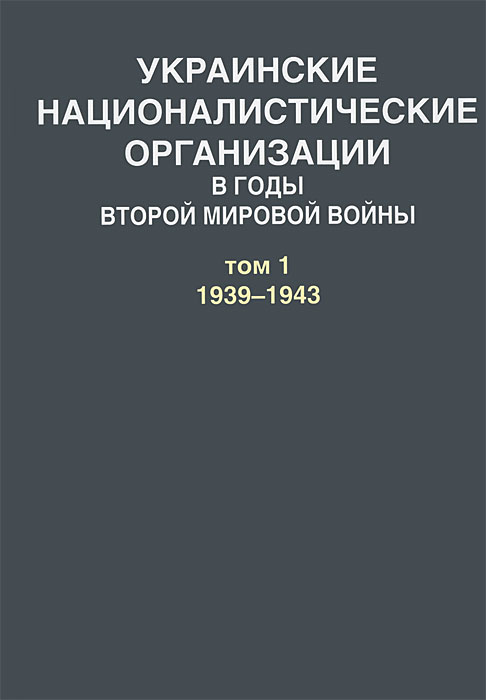 УКРАИНСКИЕ НАЦИОНАЛИСТИЧЕСКИЕ ОРГАНИЗАЦИИ В ГОДЫ ВТОРОЙ МИРОВОЙ ВОЙНЫ

том 1
1939–1943